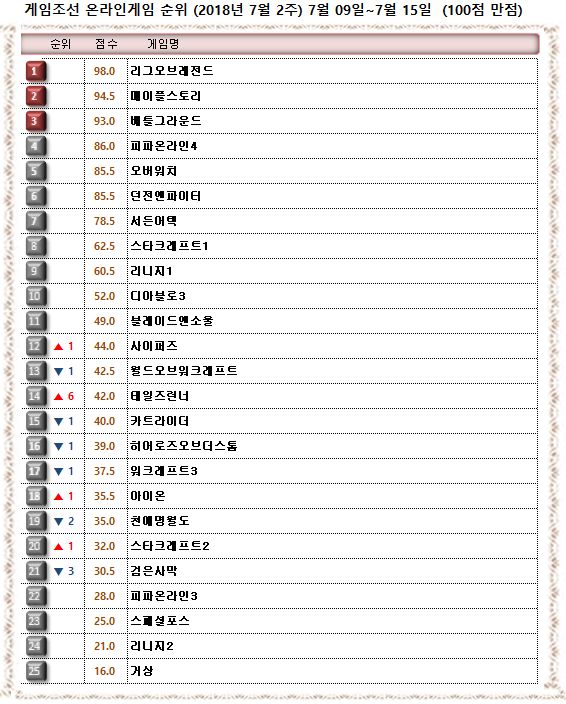 게임조선 온라인게임 순위 (2018년 7월 2주) 7월 09일~7월 15일 (100점 만점)

| 순위 | 점수 | 게임명 |
|---|---|---|
| 1 | 98.0 | 리그오브레전드 |
| 2 | 94.5 | 메이플스토리 |
| 3 | 93.0 | 배틀그라운드 |
| 4 | 86.0 | 피파온라인4 |
| 5 | 85.5 | 오버워치 |
| 6 | 85.5 | 던전앤파이터 |
| 7 | 78.5 | 서든어택 |
| 8 | 62.5 | 스타크래프트1 |
| 9 | 60.5 | 리니지1 |
| 10 | 52.0 | 디아블로3 |
| 11 | 49.0 | 블레이드앤소울 |
| 12 ▲ 1 | 44.0 | 사이퍼즈 |
| 13 ▼ 1 | 42.5 | 월드오브워크래프트 |
| 14 ▲ 6 | 42.0 | 테일즈런너 |
| 15 ▼ 1 | 40.0 | 카트라이더 |
| 16 ▼ 1 | 39.0 | 히어로즈오브더스톰 |
| 17 ▼ 1 | 37.5 | 워크래프트3 |
| 18 ▲ 1 | 35.5 | 아이온 |
| 19 ▼ 2 | 35.0 | 천애명월도 |
| 20 ▲ 1 | 32.0 | 스타크래프트2 |
| 21 ▼ 3 | 30.5 | 검은사막 |
| 22 | 28.0 | 피파온라인3 |
| 23 | 25.0 | 스페셜포스 |
| 24 | 21.0 | 리니지2 |
| 25 | 16.0 | 거상 |